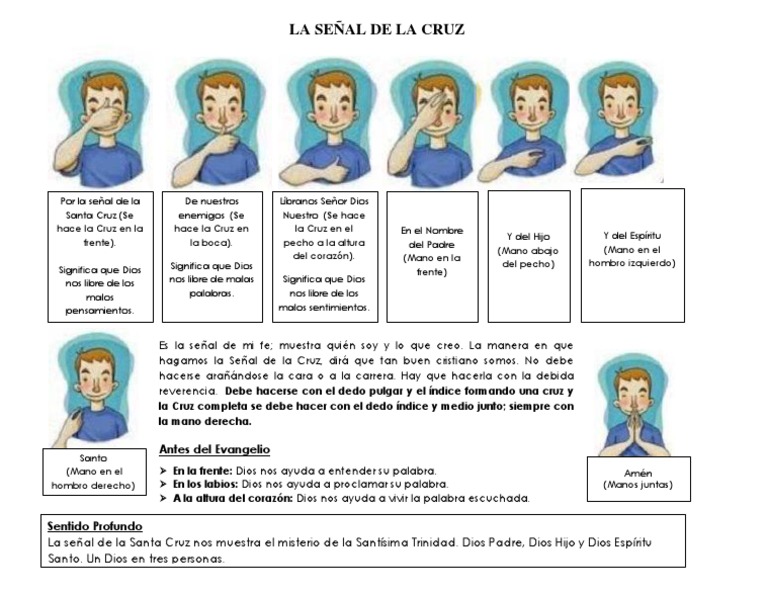 LA SEÑAL DE LA CRUZ

Por la señal de la Santa Cruz (Se hace la Cruz en la frente).

Significa que Dios nos libre de los malos pensamientos.

De nuestros enemigos (Se hace la Cruz en la boca).

Significa que Dios nos libre de malas palabras.

Líbranos Señor Dios Nuestro (Se hace la Cruz en el pecho a la altura del corazón).

Significa que Dios nos libre de los malos sentimientos.

En el Nombre del Padre (Mano en la frente)

Y del Hijo (Mano abajo del pecho)

Y del Espíritu (Mano en el hombro izquierdo)

Es la señal de mi fe; muestra quién soy y lo que creo. La manera en que hagamos la Señal de la Cruz, dirá que tan buen cristiano somos. No debe hacerse arañándose la cara o a la carrera. Hay que hacerla con la debida reverencia. Debe hacerse con el dedo pulgar y el índice formando una cruz y la Cruz completa se debe hacer con el dedo índice y medio junto; siempre con la mano derecha.

Santo (Mano en el hombro derecho)

Antes del Evangelio

➤ En la frente: Dios nos ayuda a entender su palabra.
➤ En los labios: Dios nos ayuda a proclamar su palabra.
➤ A la altura del corazón: Dios nos ayuda a vivir la palabra escuchada.

Amén (Manos juntas)

Sentido Profundo
La señal de la Santa Cruz nos muestra el misterio de la Santísima Trinidad. Dios Padre, Dios Hijo y Dios Espíritu Santo. Un Dios en tres personas.